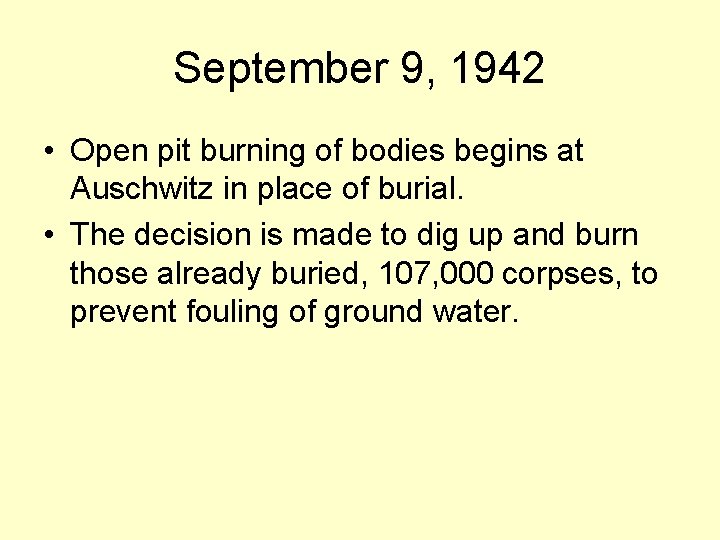 September 9, 1942

• Open pit burning of bodies begins at Auschwitz in place of burial.
• The decision is made to dig up and burn those already buried, 107,000 corpses, to prevent fouling of ground water.